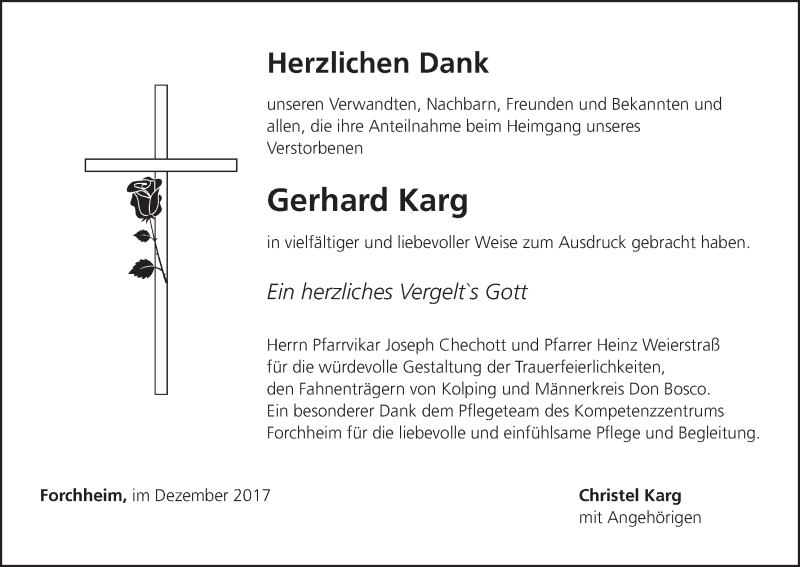 Herzlichen Dank

unseren Verwandten, Nachbarn, Freunden und Bekannten und allen, die ihre Anteilnahme beim Heimgang unseres Verstorbenen

Gerhard Karg

in vielfältiger und liebevoller Weise zum Ausdruck gebracht haben.

Ein herzliches Vergelt`s Gott

Herrn Pfarrvikar Joseph Chechott und Pfarrer Heinz Weierstraß für die würdevolle Gestaltung der Trauerfeierlichkeiten, den Fahnenträgern von Kolping und Männerkreis Don Bosco. Ein besonderer Dank dem Pflegeteam des Kompetenzzentrums Forchheim für die liebevolle und einfühlsame Pflege und Begleitung.

Forchheim, im Dezember 2017

Christel Karg
mit Angehörigen